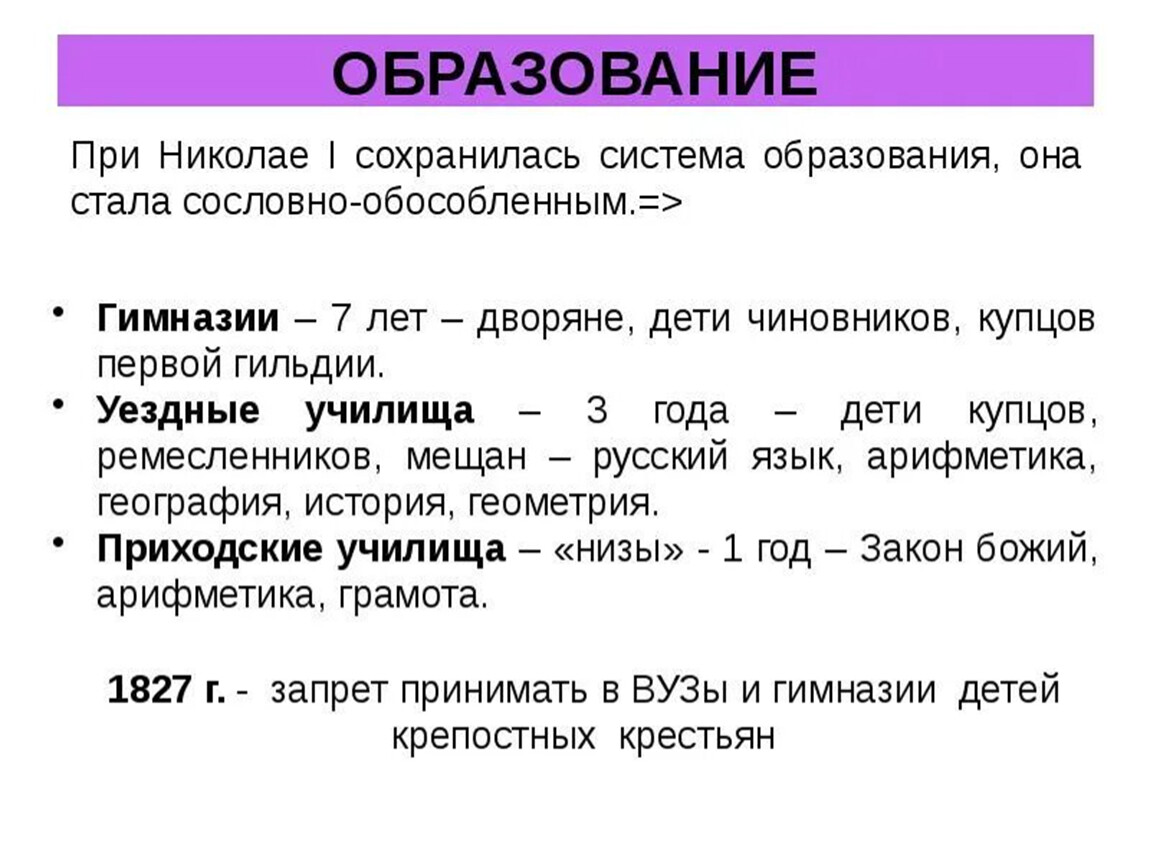 ОБРАЗОВАНИЕ

При Николае I сохранилась система образования, она стала сословно-обособленным.=>

• Гимназии – 7 лет – дворяне, дети чиновников, купцов первой гильдии.
• Уездные училища – 3 года – дети купцов, ремесленников, мещан – русский язык, арифметика, география, история, геометрия.
• Приходские училища – «низы» - 1 год – Закон божий, арифметика, грамота.

1827 г. - запрет принимать в ВУЗы и гимназии детей крепостных крестьян